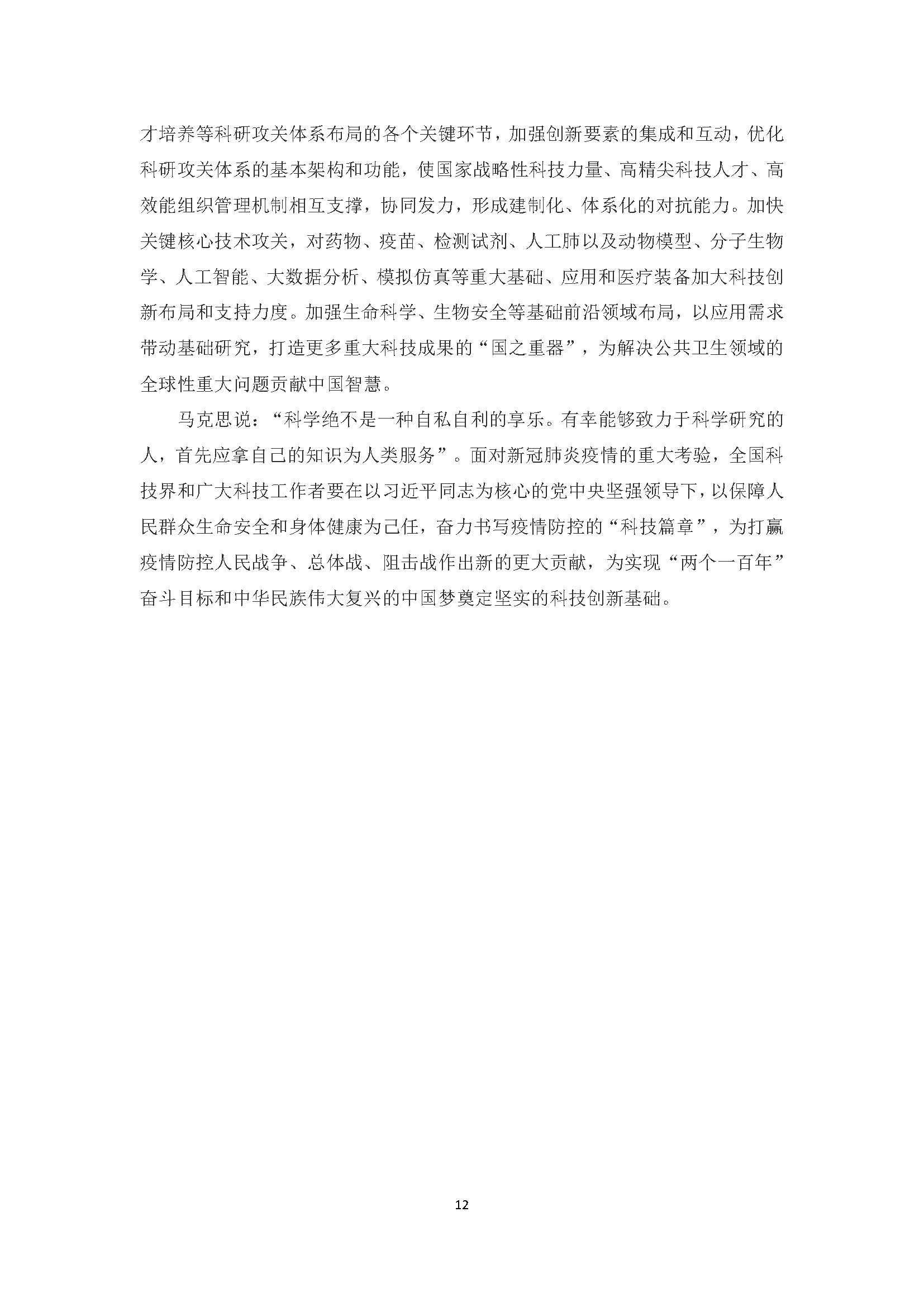 才培养等科研攻关体系布局的各个关键环节，加强创新要素的集成和互动，优化科研攻关体系的基本架构和功能，使国家战略性科技力量、高精尖科技人才、高效能组织管理机制相互支撑，协同发力，形成建制化、体系化的对抗能力。加快关键核心技术攻关，对药物、疫苗、检测试剂、人工肺以及动物模型、分子生物学、人工智能、大数据分析、模拟仿真等重大基础、应用和医疗装备加大科技创新布局和支持力度。加强生命科学、生物安全等基础前沿领域布局，以应用需求带动基础研究，打造更多重大科技成果的“国之重器”，为解决公共卫生领域的全球性重大问题贡献中国智慧。

马克思说：“科学绝不是一种自私自利的享乐。有幸能够致力于科学研究的人，首先应拿自己的知识为人类服务”。面对新冠肺炎疫情的重大考验，全国科技界和广大科技工作者要在以习近平同志为核心的党中央坚强领导下，以保障人民群众生命安全和身体健康为己任，奋力书写疫情防控的“科技篇章”，为打赢疫情防控人民战争、总体战、阻击战作出新的更大贡献，为实现“两个一百年”奋斗目标和中华民族伟大复兴的中国梦奠定坚实的科技创新基础。

12